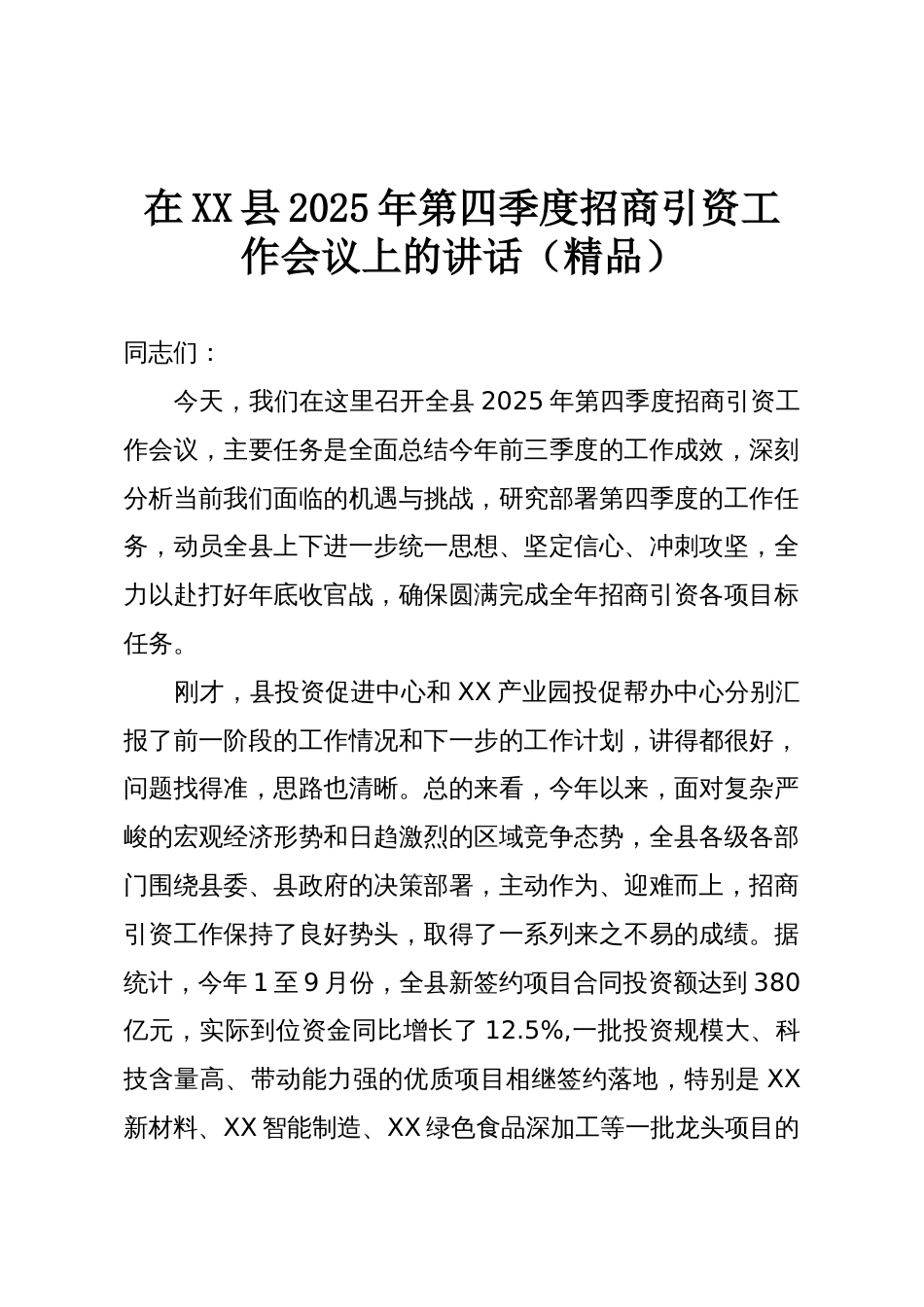 在XX县2025年第四季度招商引资工作会议上的讲话（精品）

同志们：

今天，我们在这里召开全县2025年第四季度招商引资工作会议，主要任务是全面总结今年前三季度的工作成效，深刻分析当前我们面临的机遇与挑战，研究部署第四季度的工作任务，动员全县上下进一步统一思想、坚定信心、冲刺攻坚，全力以赴打好年底收官战，确保圆满完成全年招商引资各项目标任务。

刚才，县投资促进中心和XX产业园投促帮办中心分别汇报了前一阶段的工作情况和下一步的工作计划，讲得都很好，问题找得准，思路也清晰。总的来看，今年以来，面对复杂严峻的宏观经济形势和日趋激烈的区域竞争态势，全县各级各部门围绕县委、县政府的决策部署，主动作为、迎难而上，招商引资工作保持了良好势头，取得了一系列来之不易的成绩。据统计，今年1至9月份，全县新签约项目合同投资额达到380亿元，实际到位资金同比增长了12.5%,一批投资规模大、科技含量高、带动能力强的优质项目相继签约落地，特别是XX新材料、XX智能制造、XX绿色食品深加工等一批龙头项目的